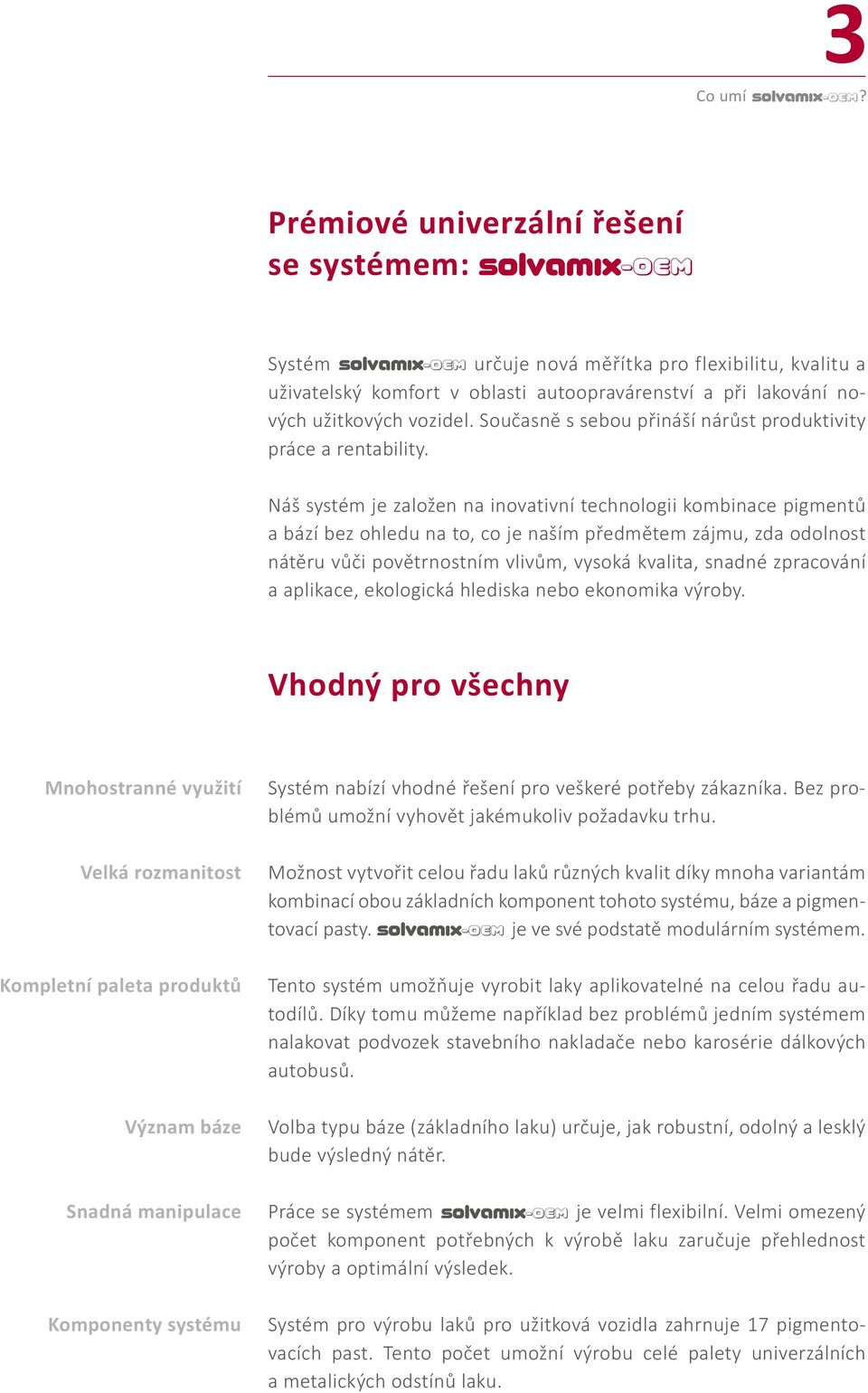 3

Co umí solvamix-OEM?

Prémiové univerzální řešení se systémem: solvamix-OEM

Systém solvamix-OEM určuje nová měřítka pro flexibilitu, kvalitu a uživatelský komfort v oblasti autoopravárenství a při lakování nových užitkových vozidel. Současně s sebou přináší nárůst produktivity práce a rentability.

Náš systém je založen na inovativní technologii kombinace pigmentů a bází bez ohledu na to, co je naším předmětem zájmu, zda odolnost nátěru vůči povětrnostním vlivům, vysoká kvalita, snadné zpracování a aplikace, ekologická hlediska nebo ekonomika výroby.

Vhodný pro všechny

Mnohostranné využití

Systém nabízí vhodné řešení pro veškeré potřeby zákazníka. Bez problémů umožní vyhovět jakémukoliv požadavku trhu.

Velká rozmanitost

Možnost vytvořit celou řadu laků různých kvalit díky mnoha variantám kombinací obou základních komponent tohoto systému, báze a pigmentovací pasty. solvamix-OEM je ve své podstatě modulárním systémem.

Kompletní paleta produktů

Tento systém umožňuje vyrobit laky aplikovatelné na celou řadu autodílů. Díky tomu můžeme například bez problémů jedním systémem nalakovat podvozek stavebního nakladače nebo karosérie dálkových autobusů.

Význam báze

Volba typu báze (základního laku) určuje, jak robustní, odolný a lesklý bude výsledný nátěr.

Snadná manipulace

Práce se systémem solvamix-OEM je velmi flexibilní. Velmi omezený počet komponent potřebných k výrobě laku zaručuje přehlednost výroby a optimální výsledek.

Komponenty systému

Systém pro výrobu laků pro užitková vozidla zahrnuje 17 pigmentovacích past. Tento počet umožní výrobu celé palety univerzálních a metalických odstínů laku.